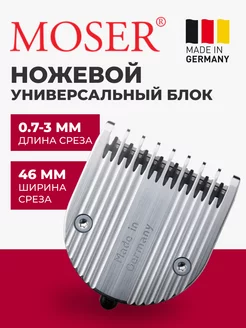 MOSER®

MADE IN GERMANY

НОЖЕВОЙ
УНИВЕРСАЛЬНЫЙ БЛОК

0.7-3 ММ
ДЛИНА СРЕЗА

46 ММ
ШИРИНА СРЕЗА

Made in Germany